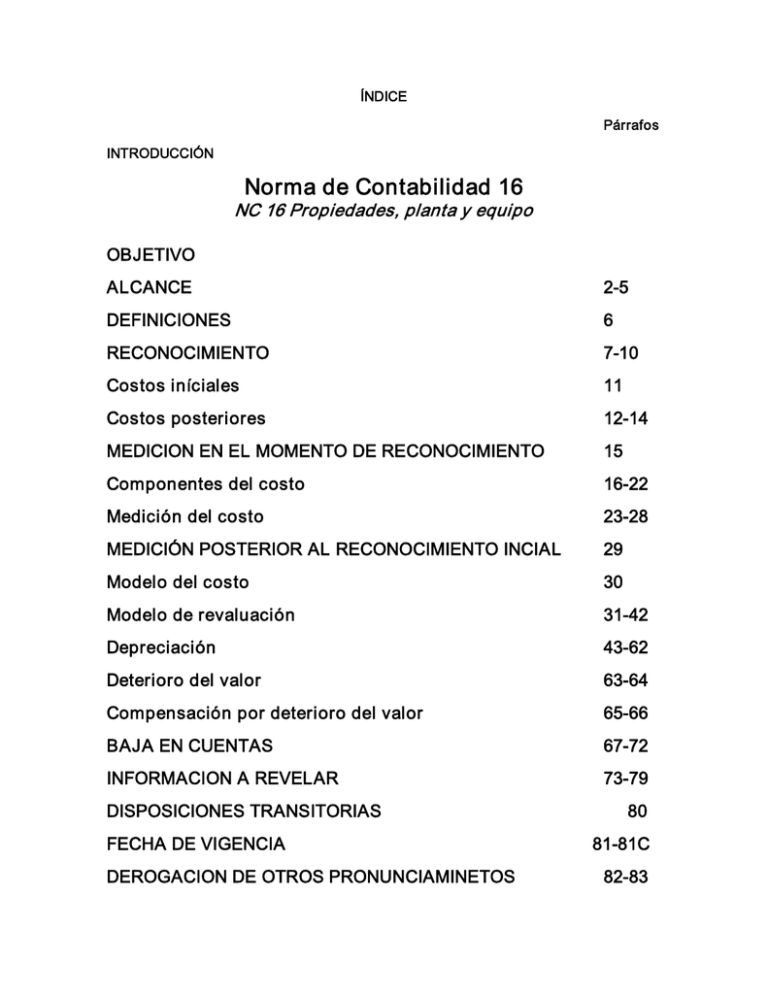 ÍNDICE

Párrafos

INTRODUCCIÓN

Norma de Contabilidad 16
NC 16 Propiedades, planta y equipo

| | |
|---|---|
| OBJETIVO | |
| ALCANCE | 2-5 |
| DEFINICIONES | 6 |
| RECONOCIMIENTO | 7-10 |
| Costos iníciales | 11 |
| Costos posteriores | 12-14 |
| MEDICION EN EL MOMENTO DE RECONOCIMIENTO | 15 |
| Componentes del costo | 16-22 |
| Medición del costo | 23-28 |
| MEDICIÓN POSTERIOR AL RECONOCIMIENTO INCIAL | 29 |
| Modelo del costo | 30 |
| Modelo de revaluación | 31-42 |
| Depreciación | 43-62 |
| Deterioro del valor | 63-64 |
| Compensación por deterioro del valor | 65-66 |
| BAJA EN CUENTAS | 67-72 |
| INFORMACION A REVELAR | 73-79 |
| DISPOSICIONES TRANSITORIAS | 80 |
| FECHA DE VIGENCIA | 81-81C |
| DEROGACION DE OTROS PRONUNCIAMINETOS | 82-83 |